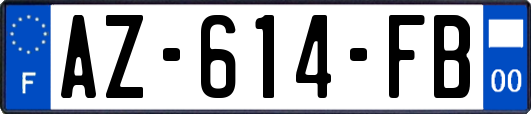 F
AZ-614-FB
00